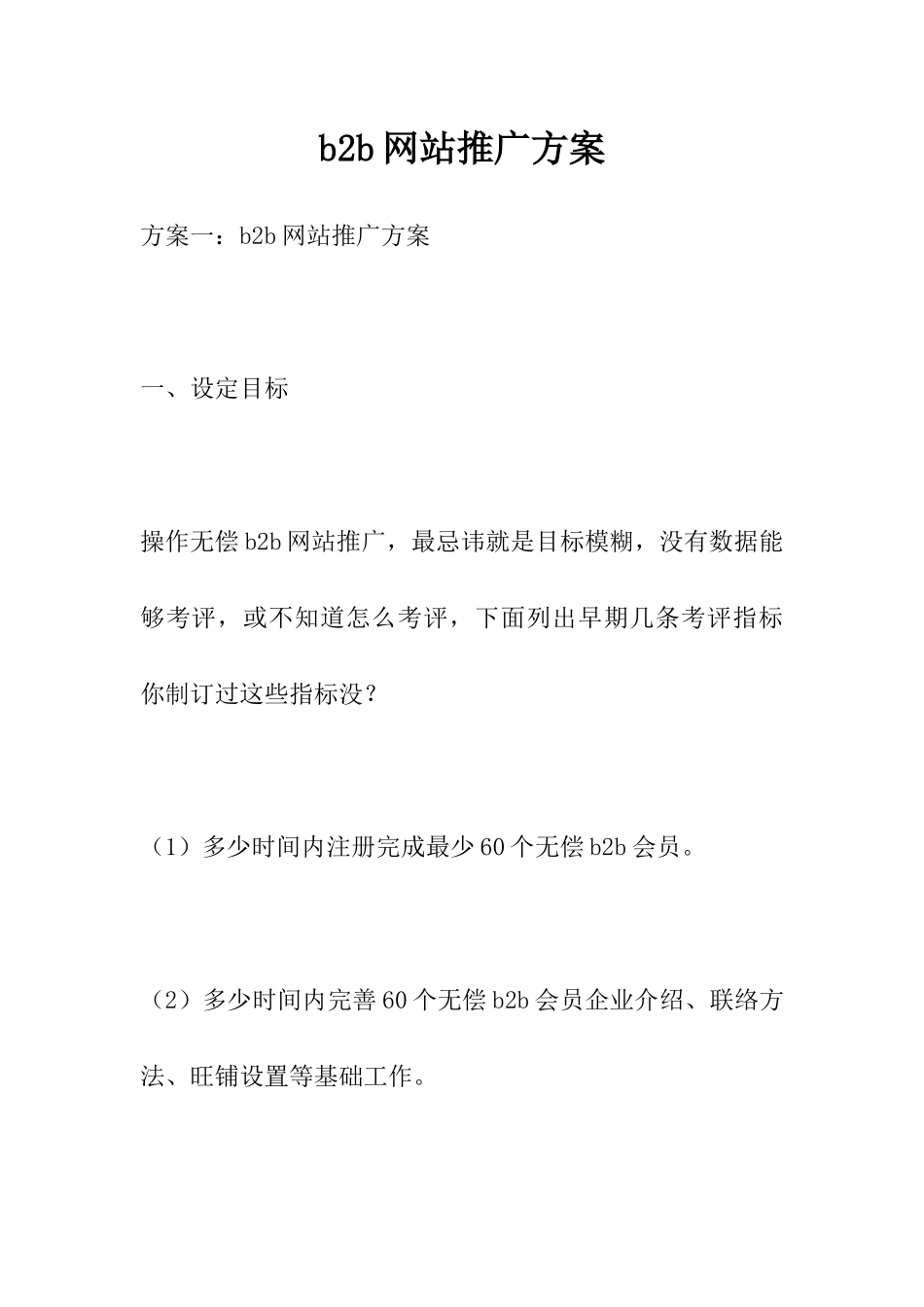 b2b 网站推广方案

方案一：b2b 网站推广方案

一、设定目标

操作无偿 b2b 网站推广，最忌讳就是目标模糊，没有数据能够考评，或不知道怎么考评，下面列出早期几条考评指标你制订过这些指标没？

（1）多少时间内注册完成最少 60 个无偿 b2b 会员。

（2）多少时间内完善 60 个无偿 b2b 会员企业介绍、联络方法、旺铺设置等基础工作。